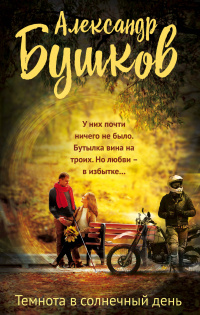 Александр
Бушков

У них почти ничего не было. Бутылка вина на троих. Но любви – в избытке...

Темнота в солнечный день